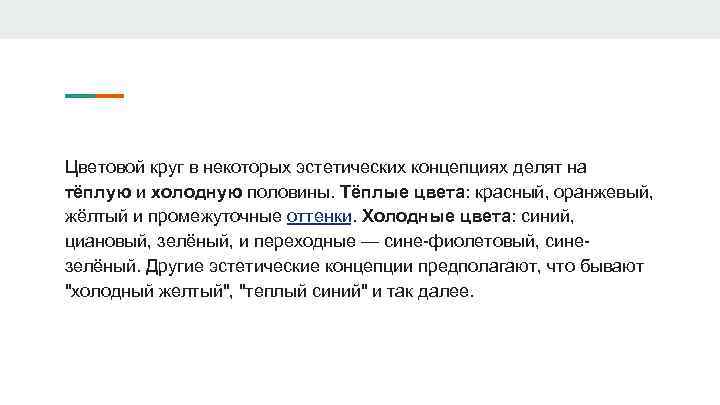 Цветовой круг в некоторых эстетических концепциях делят на тёплую и холодную половины. Тёплые цвета: красный, оранжевый, жёлтый и промежуточные оттенки. Холодные цвета: синий, циановый, зелёный, и переходные — сине-фиолетовый, сине-зелёный. Другие эстетические концепции предполагают, что бывают "холодный желтый", "теплый синий" и так далее.